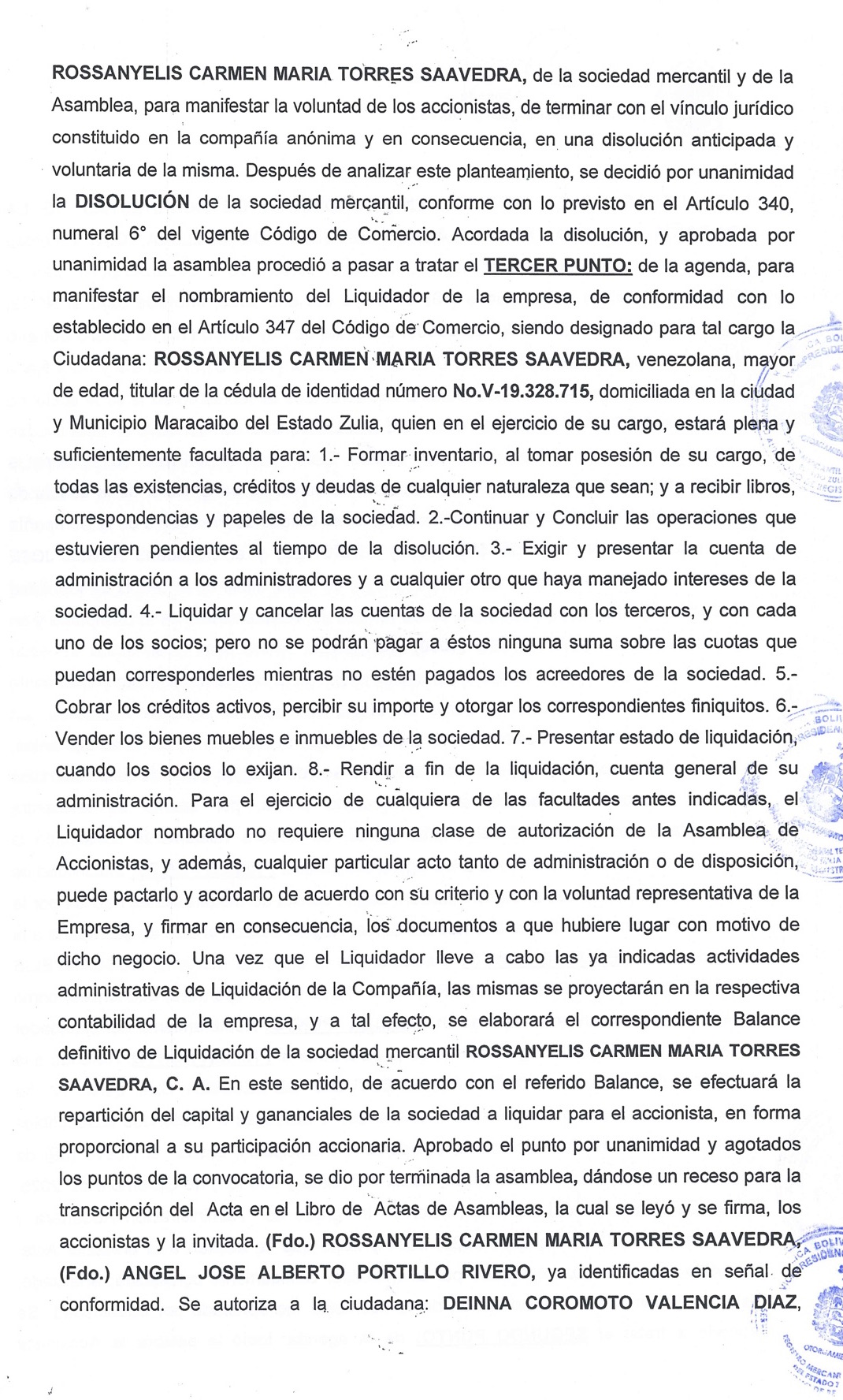 ROSSANYELIS CARMEN MARIA TORRES SAAVEDRA, de la sociedad mercantil y de la Asamblea, para manifestar la voluntad de los accionistas, de terminar con el vínculo jurídico constituido en la compañía anónima y en consecuencia, en una disolución anticipada y voluntaria de la misma. Después de analizar este planteamiento, se decidió por unanimidad la DISOLUCIÓN de la sociedad mercantil, conforme con lo previsto en el Artículo 340, numeral 6° del vigente Código de Comercio. Acordada la disolución, y aprobada por unanimidad la asamblea procedió a pasar a tratar el TERCER PUNTO: de la agenda, para manifestar el nombramiento del Liquidador de la empresa, de conformidad con lo establecido en el Artículo 347 del Código de Comercio, siendo designado para tal cargo la Ciudadana: ROSSANYELIS CARMEN MARIA TORRES SAAVEDRA, venezolana, mayor de edad, titular de la cédula de identidad número No.V-19.328.715, domiciliada en la ciudad y Municipio Maracaibo del Estado Zulia, quien en el ejercicio de su cargo, estará plena y suficientemente facultada para: 1.- Formar inventario, al tomar posesión de su cargo, de todas las existencias, créditos y deudas de cualquier naturaleza que sean; y a recibir libros, correspondencias y papeles de la sociedad. 2.-Continuar y Concluir las operaciones que estuvieren pendientes al tiempo de la disolución. 3.- Exigir y presentar la cuenta de administración a los administradores y a cualquier otro que haya manejado intereses de la sociedad. 4.- Liquidar y cancelar las cuentas de la sociedad con los terceros, y con cada uno de los socios; pero no se podrán pagar a éstos ninguna suma sobre las cuotas que puedan corresponderles mientras no estén pagados los acreedores de la sociedad. 5.- Cobrar los créditos activos, percibir su importe y otorgar los correspondientes finiquitos. 6.- Vender los bienes muebles e inmuebles de la sociedad. 7.- Presentar estado de liquidación, cuando los socios lo exijan. 8.- Rendir a fin de la liquidación, cuenta general de su administración. Para el ejercicio de cualquiera de las facultades antes indicadas, el Liquidador nombrado no requiere ninguna clase de autorización de la Asamblea de Accionistas, y además, cualquier particular acto tanto de administración o de disposición, puede pactarlo y acordarlo de acuerdo con su criterio y con la voluntad representativa de la Empresa, y firmar en consecuencia, los documentos a que hubiere lugar con motivo de dicho negocio. Una vez que el Liquidador lleve a cabo las ya indicadas actividades administrativas de Liquidación de la Compañía, las mismas se proyectarán en la respectiva contabilidad de la empresa, y a tal efecto, se elaborará el correspondiente Balance definitivo de Liquidación de la sociedad mercantil ROSSANYELIS CARMEN MARIA TORRES SAAVEDRA, C. A. En este sentido, de acuerdo con el referido Balance, se efectuará la repartición del capital y gananciales de la sociedad a liquidar para el accionista, en forma proporcional a su participación accionaria. Aprobado el punto por unanimidad y agotados los puntos de la convocatoria, se dio por terminada la asamblea, dándose un receso para la transcripción del Acta en el Libro de Actas de Asambleas, la cual se leyó y se firma, los accionistas y la invitada. (Fdo.) ROSSANYELIS CARMEN MARIA TORRES SAAVEDRA, (Fdo.) ANGEL JOSE ALBERTO PORTILLO RIVERO, ya identificadas en señal de conformidad. Se autoriza a la ciudadana: DEINNA COROMOTO VALENCIA DIAZ,